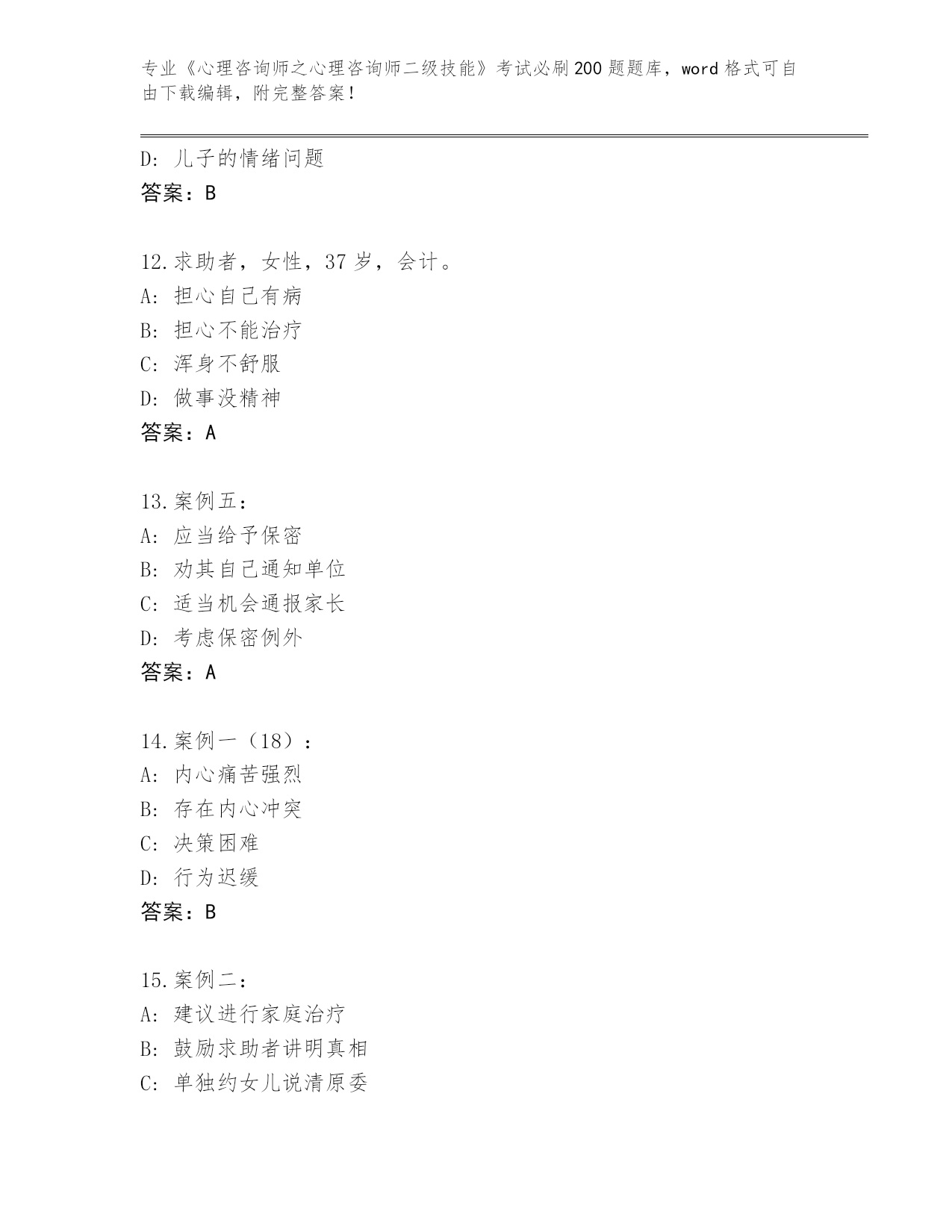 专业《心理咨询师之心理咨询师二级技能》考试必刷200题题库，word格式可自由下载编辑，附完整答案！

D: 儿子的情绪问题
答案：B

12.求助者，女性，37岁，会计。
A: 担心自己有病
B: 担心不能治疗
C: 浑身不舒服
D: 做事没精神
答案：A

13.案例五：
A: 应当给予保密
B: 劝其自己通知单位
C: 适当机会通报家长
D: 考虑保密例外
答案：A

14.案例一（18）：
A: 内心痛苦强烈
B: 存在内心冲突
C: 决策困难
D: 行为迟缓
答案：B

15.案例二：
A: 建议进行家庭治疗
B: 鼓励求助者讲明真相
C: 单独约女儿说清原委